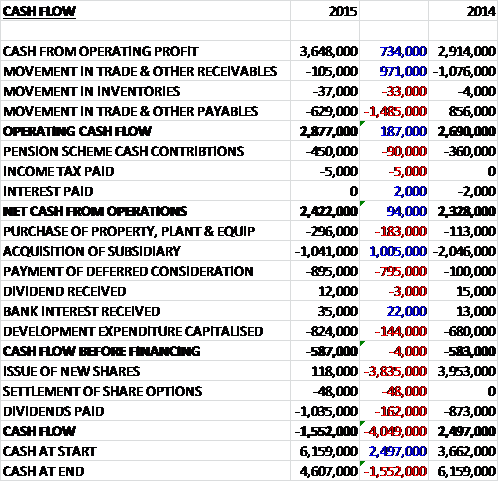 | CASH FLOW | 2015 | | 2014 |
|---|---|---|---|
| | | | |
| CASH FROM OPERATING PROFIT | 3,648,000 | 734,000 | 2,914,000 |
| MOVEMENT IN TRADE & OTHER RECEIVABLES | -105,000 | 971,000 | -1,076,000 |
| MOVEMENT IN INVENTORIES | -37,000 | -33,000 | -4,000 |
| MOVEMENT IN TRADE & OTHER PAYABLES | -629,000 | -1,485,000 | 856,000 |
| OPERATING CASH FLOW | 2,877,000 | 187,000 | 2,690,000 |
| PENSION SCHEME CASH CONTRIBTIONS | -450,000 | -90,000 | -360,000 |
| INCOME TAX PAID | -5,000 | -5,000 | 0 |
| INTEREST PAID | 0 | 2,000 | -2,000 |
| NET CASH FROM OPERATIONS | 2,422,000 | 94,000 | 2,328,000 |
| PURCHASE OF PROPERTY, PLANT & EQUIP | -296,000 | -183,000 | -113,000 |
| ACQUISITION OF SUBSIDIARY | -1,041,000 | 1,005,000 | -2,046,000 |
| PAYMENT OF DEFERRED CONSIDERATION | -895,000 | -795,000 | -100,000 |
| DIVIDEND RECEIVED | 12,000 | -3,000 | 15,000 |
| BANK INTEREST RECEIVED | 35,000 | 22,000 | 13,000 |
| DEVELOPMENT EXPENDITURE CAPITALISED | -824,000 | -144,000 | -680,000 |
| CASH FLOW BEFORE FINANCING | -587,000 | -4,000 | -583,000 |
| ISSUE OF NEW SHARES | 118,000 | -3,835,000 | 3,953,000 |
| SETTLEMENT OF SHARE OPTIONS | -48,000 | -48,000 | 0 |
| DIVIDENDS PAID | -1,035,000 | -162,000 | -873,000 |
| CASH FLOW | -1,552,000 | -4,049,000 | 2,497,000 |
| CASH AT START | 6,159,000 | 2,497,000 | 3,662,000 |
| CASH AT END | 4,607,000 | -1,552,000 | 6,159,000 |